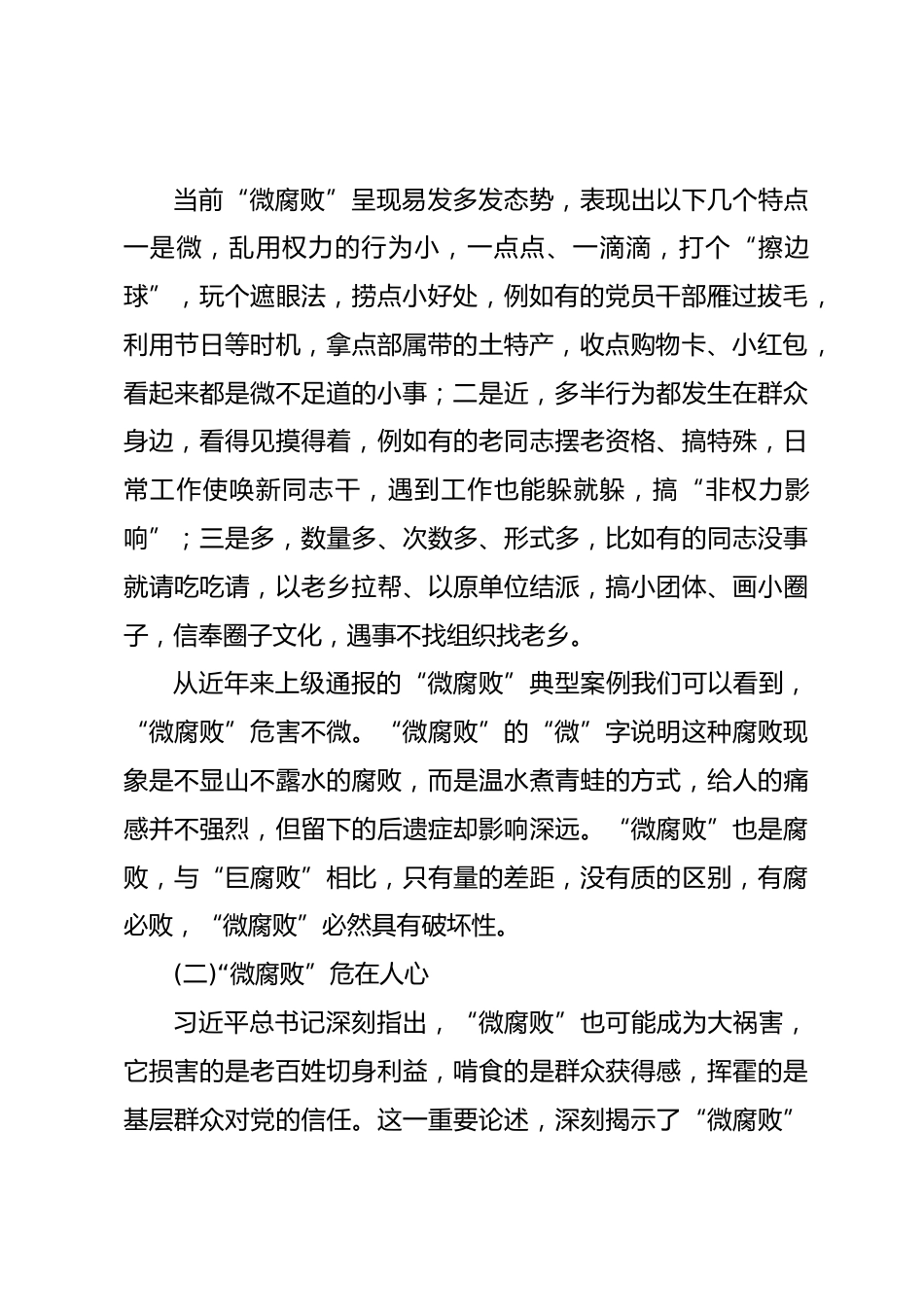 当前“微腐败”呈现易发多发态势，表现出以下几个特点一是微，乱用权力的行为小，一点点、一滴滴，打个“擦边球”，玩个遮眼法，捞点小好处，例如有的党员干部雁过拔毛，利用节日等时机，拿点部属带的土特产，收点购物卡、小红包，看起来都是微不足道的小事；二是近，多半行为都发生在群众身边，看得见摸得着，例如有的老同志摆老资格、搞特殊，日常工作使唤新同志干，遇到工作也能躲就躲，搞“非权力影响”；三是多，数量多、次数多、形式多，比如有的同志没事就请吃吃请，以老乡拉帮、以原单位结派，搞小团体、画小圈子，信奉圈子文化，遇事不找组织找老乡。

从近年来上级通报的“微腐败”典型案例我们可以看到，“微腐败”危害不微。“微腐败”的“微”字说明这种腐败现象是不显山不露水的腐败，而是温水煮青蛙的方式，给人的痛感并不强烈，但留下的后遗症却影响深远。“微腐败”也是腐败，与“巨腐败”相比，只有量的差距，没有质的区别，有腐必败，“微腐败”必然具有破坏性。

(二)“微腐败”危在人心

习近平总书记深刻指出，“微腐败”也可能成为大祸害，它损害的是老百姓切身利益，啃食的是群众获得感，挥霍的是基层群众对党的信任。这一重要论述，深刻揭示了“微腐败”